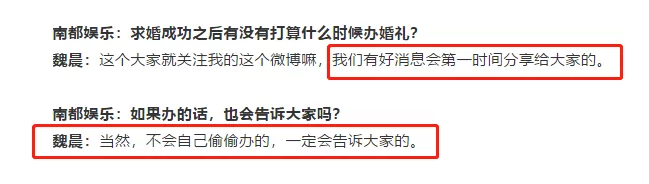 南都娱乐：求婚成功之后有没有打算什么时候办婚礼？

魏晨：这个大家就关注我的这个微博嘛，我们有好消息会第一时间分享给大家的。

南都娱乐：如果办的话，也会告诉大家吗？

魏晨：当然，不会自己偷偷办的，一定会告诉大家的。